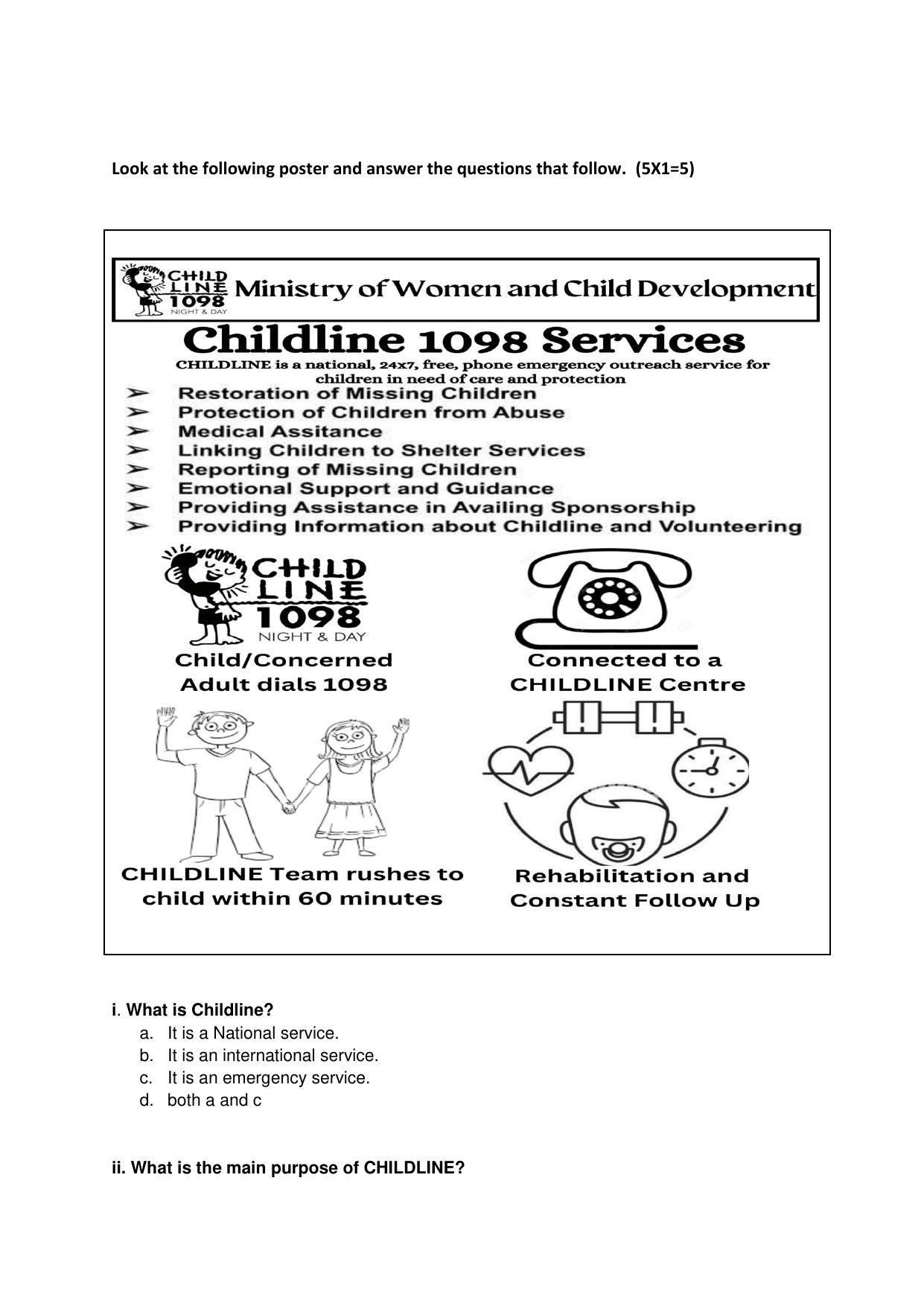 Look at the following poster and answer the questions that follow. (5X1=5)

CHILD LINE 1098 NIGHT & DAY Ministry of Women and Child Development

Childline 1098 Services

CHILDLINE is a national, 24x7, free, phone emergency outreach service for children in need of care and protection

➢ Restoration of Missing Children
➢ Protection of Children from Abuse
➢ Medical Assitance
➢ Linking Children to Shelter Services
➢ Reporting of Missing Children
➢ Emotional Support and Guidance
➢ Providing Assistance in Availing Sponsorship
➢ Providing Information about Childline and Volunteering

CHILD LINE 1098 NIGHT & DAY

Child/Concerned Adult dials 1098

Connected to a CHILDLINE Centre

CHILDLINE Team rushes to child within 60 minutes

Rehabilitation and Constant Follow Up

i. What is Childline?
a. It is a National service.
b. It is an international service.
c. It is an emergency service.
d. both a and c

ii. What is the main purpose of CHILDLINE?